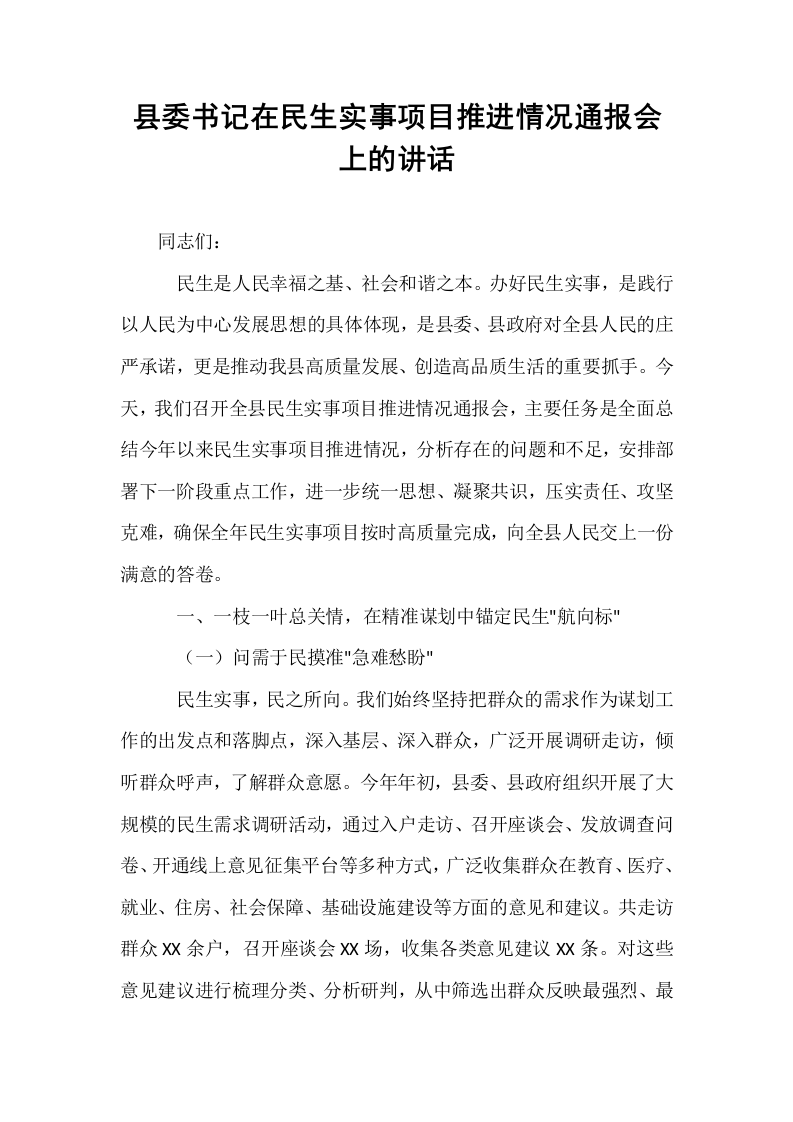 县委书记在民生实事项目推进情况通报会上的讲话

同志们：

民生是人民幸福之基、社会和谐之本。办好民生实事，是践行以人民为中心发展思想的具体体现，是县委、县政府对全县人民的庄严承诺，更是推动我县高质量发展、创造高品质生活的重要抓手。今天，我们召开全县民生实事项目推进情况通报会，主要任务是全面总结今年以来民生实事项目推进情况，分析存在的问题和不足，安排部署下一阶段重点工作，进一步统一思想、凝聚共识，压实责任、攻坚克难，确保全年民生实事项目按时高质量完成，向全县人民交上一份满意的答卷。

一、一枝一叶总关情，在精准谋划中锚定民生“航向标”

（一）问需于民摸准“急难愁盼”

民生实事，民之所向。我们始终坚持把群众的需求作为谋划工作的出发点和落脚点，深入基层、深入群众，广泛开展调研走访，倾听群众呼声，了解群众意愿。今年年初，县委、县政府组织开展了大规模的民生需求调研活动，通过入户走访、召开座谈会、发放调查问卷、开通线上意见征集平台等多种方式，广泛收集群众在教育、医疗、就业、住房、社会保障、基础设施建设等方面的意见和建议。共走访群众XX余户，召开座谈会XX场，收集各类意见建议XX条。对这些意见建议进行梳理分类、分析研判，从中筛选出群众反映最强烈、最